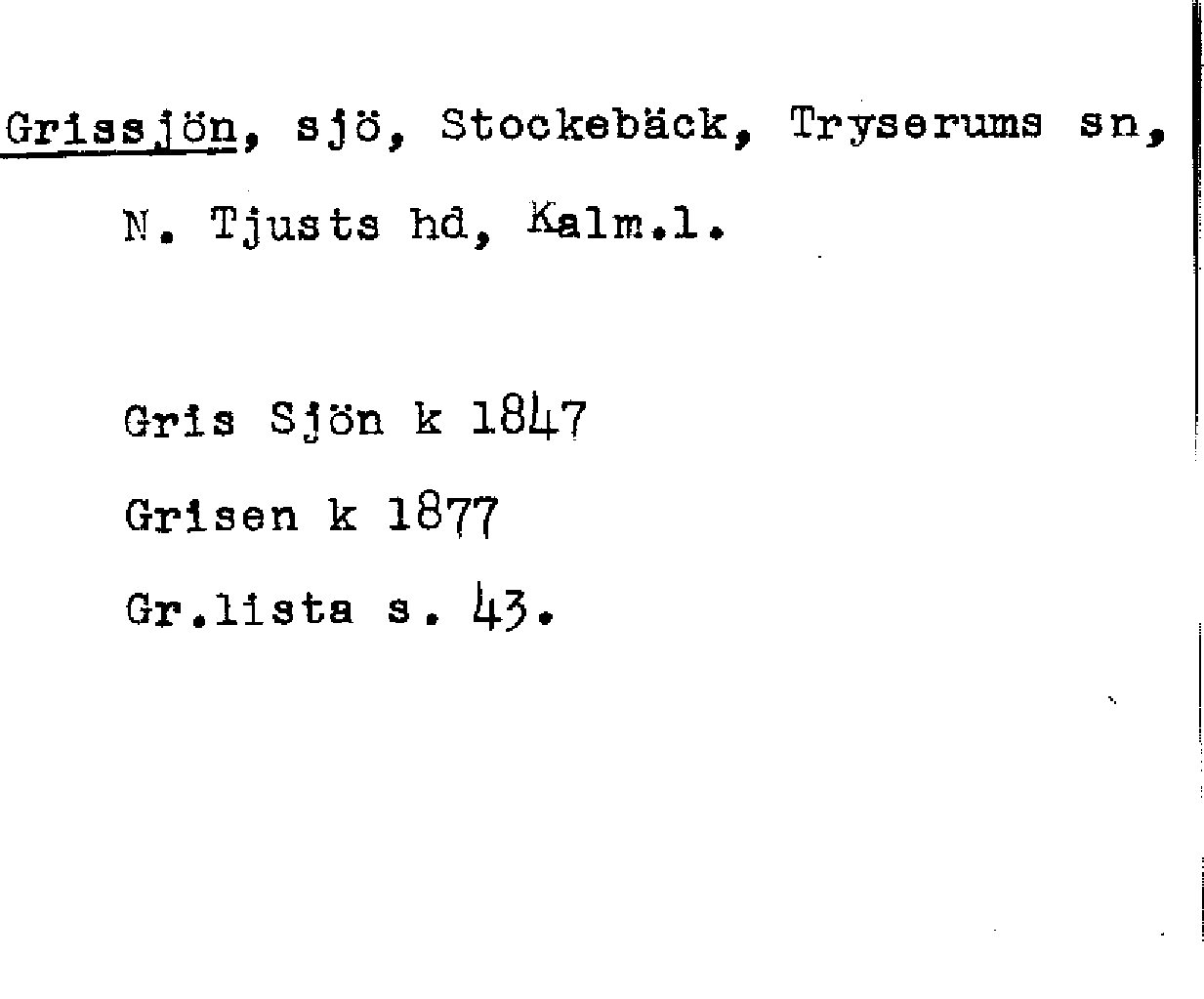 Grissjön, sjö, Stockebäck, Tryserums sn, N. Tjusts hd, Kalm.l.

Gris Sjön k 1847

Grisen k 1877

Gr.lista s. 43.